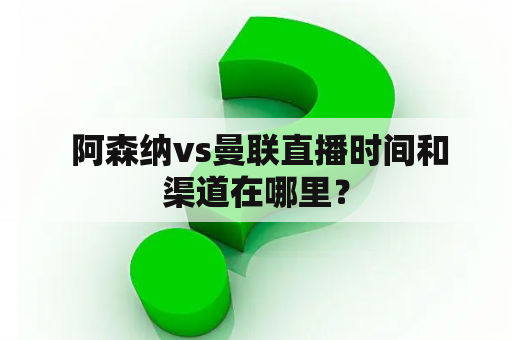 阿森纳vs曼联直播时间和渠道在哪里？